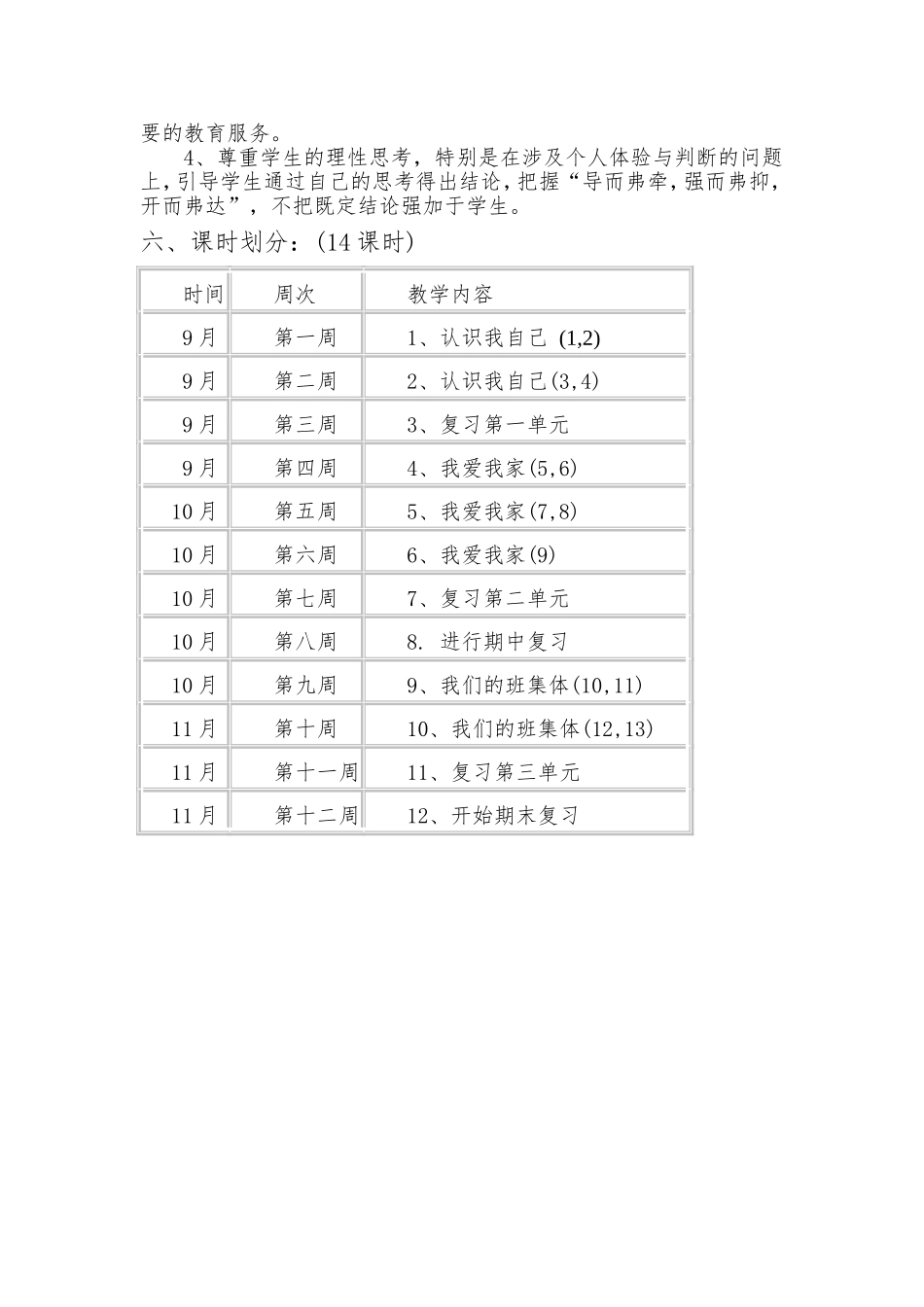 要的教育服务。

4、尊重学生的理性思考，特别是在涉及个人体验与判断的问题上，引导学生通过自己的思考得出结论，把握“导而弗牵，强而弗抑，开而弗达”，不把既定结论强加于学生。

六、课时划分：（14 课时）

| 时间 | 周次 | 教学内容 |
|---|---|---|
| 9月 | 第一周 | 1、认识我自己 (1,2) |
| 9月 | 第二周 | 2、认识我自己(3,4) |
| 9月 | 第三周 | 3、复习第一单元 |
| 9月 | 第四周 | 4、我爱我家(5,6) |
| 10月 | 第五周 | 5、我爱我家(7,8) |
| 10月 | 第六周 | 6、我爱我家(9) |
| 10月 | 第七周 | 7、复习第二单元 |
| 10月 | 第八周 | 8. 进行期中复习 |
| 10月 | 第九周 | 9、我们的班集体(10,11) |
| 11月 | 第十周 | 10、我们的班集体(12,13) |
| 11月 | 第十一周 | 11、复习第三单元 |
| 11月 | 第十二周 | 12、开始期末复习 |